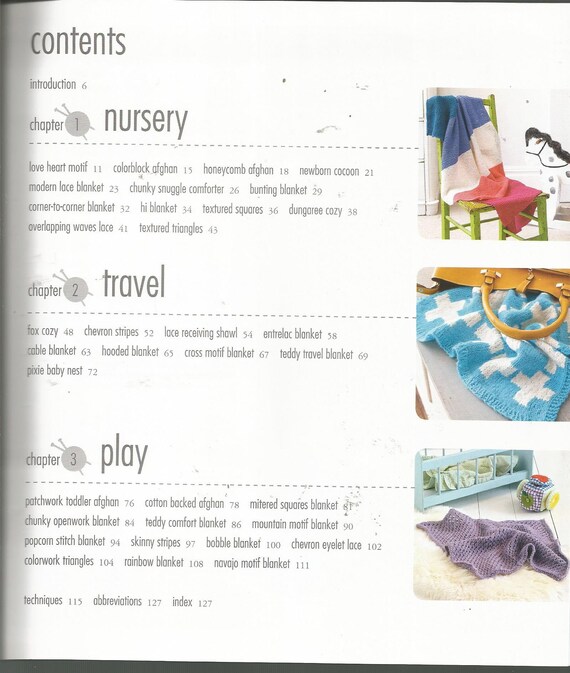 contents

introduction 6

chapter 1 nursery

love heart motif 11 colorblock afghan 15 honeycomb afghan 18 newborn cocoon 21 modern lace blanket 23 chunky snuggle comforter 26 bunting blanket 29 corner-to-corner blanket 32 hi blanket 34 textured squares 36 dungaree cozy 38 overlapping waves lace 41 textured triangles 43

chapter 2 travel

fox cozy 48 chevron stripes 52 lace receiving shawl 54 entrelac blanket 58 cable blanket 63 hooded blanket 65 cross motif blanket 67 teddy travel blanket 69 pixie baby nest 72

chapter 3 play

patchwork toddler afghan 76 cotton backed afghan 78 mitered squares blanket 81 chunky openwork blanket 84 teddy comfort blanket 86 mountain motif blanket 90 popcorn stitch blanket 94 skinny stripes 97 bobble blanket 100 chevron eyelet lace 102 colorwork triangles 104 rainbow blanket 108 navajo motif blanket 111

techniques 115 abbreviations 127 index 127